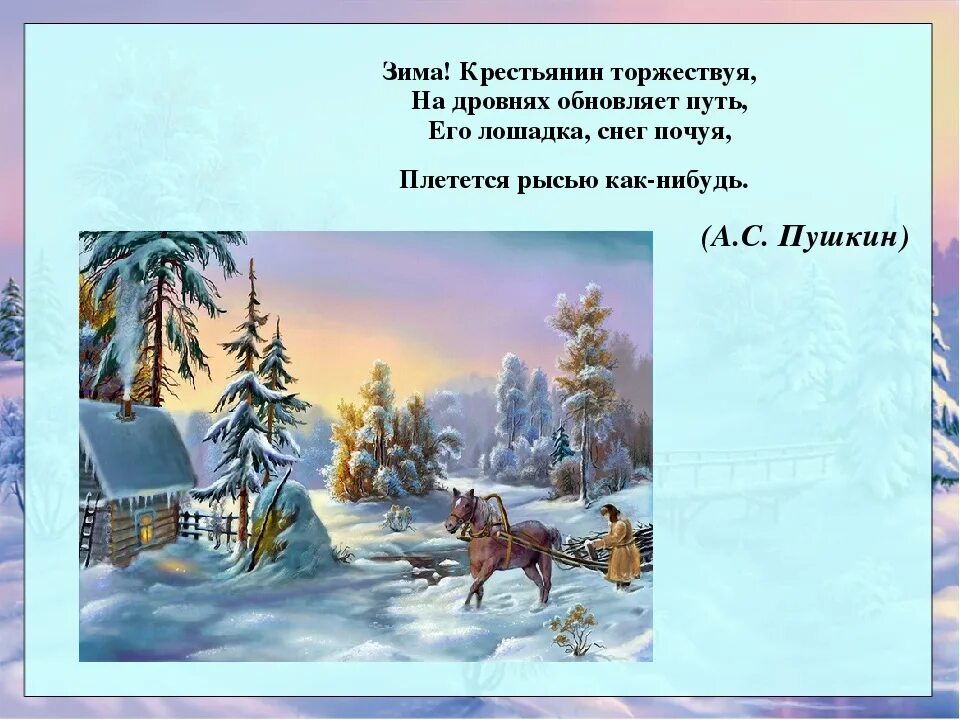 Зима! Крестьянин торжествуя,
На дровнях обновляет путь,
Его лошадка, снег почуя,

Плетется рысью как-нибудь.

(А.С. Пушкин)